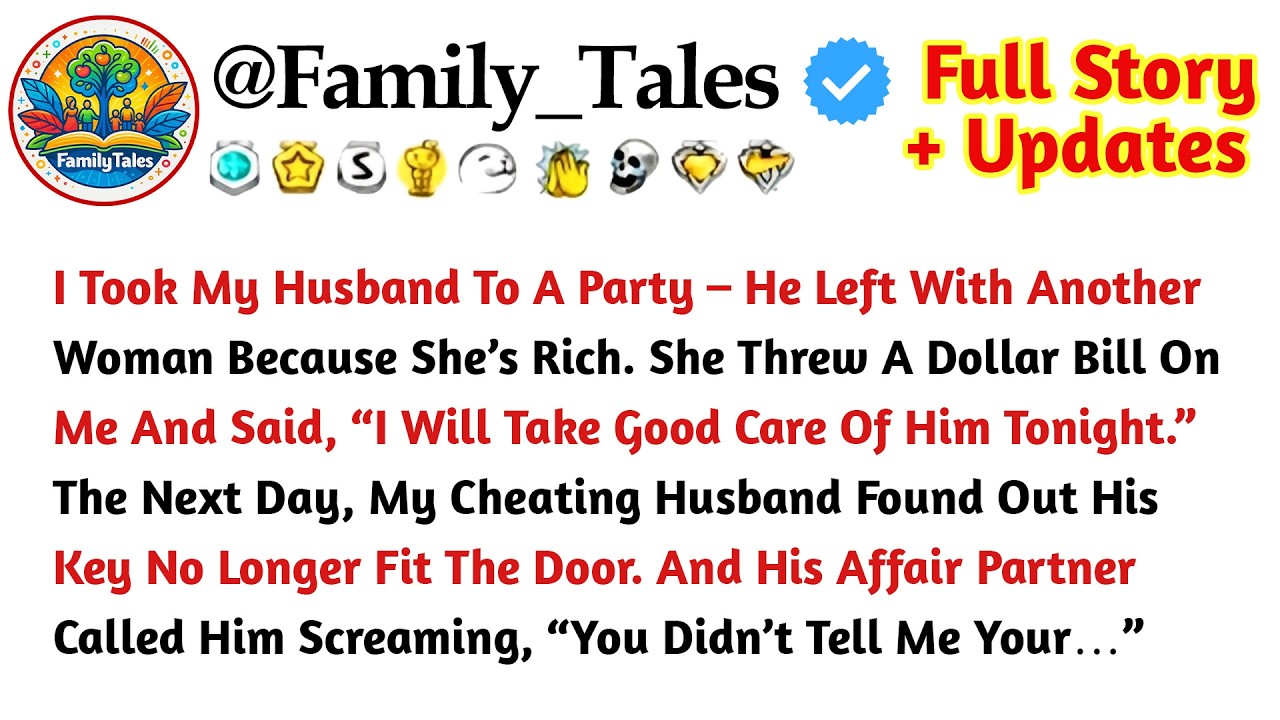 FamilyTales

@Family_Tales

Full Story + Updates

I Took My Husband To A Party – He Left With Another Woman Because She's Rich. She Threw A Dollar Bill On Me And Said, "I Will Take Good Care Of Him Tonight." The Next Day, My Cheating Husband Found Out His Key No Longer Fit The Door. And His Affair Partner Called Him Screaming, "You Didn't Tell Me Your…"